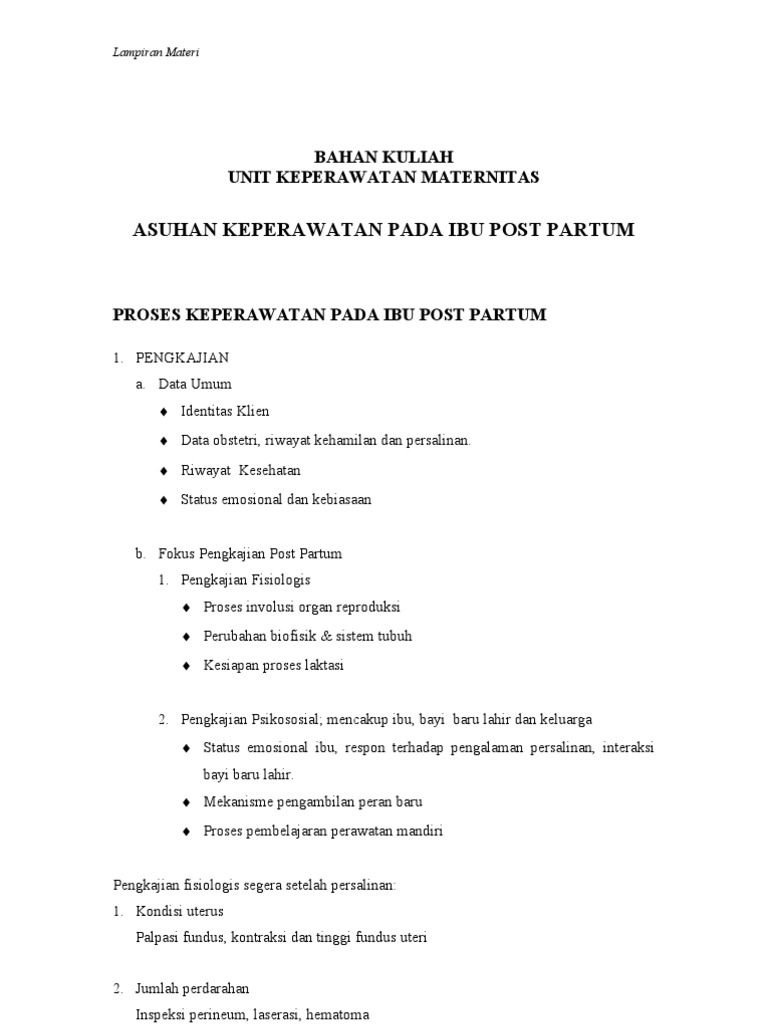 Lampiran Materi

BAHAN KULIAH
UNIT KEPERAWATAN MATERNITAS

ASUHAN KEPERAWATAN PADA IBU POST PARTUM

PROSES KEPERAWATAN PADA IBU POST PARTUM

1. PENGKAJIAN
a. Data Umum
♦ Identitas Klien
♦ Data obstetri, riwayat kehamilan dan persalinan.
♦ Riwayat Kesehatan
♦ Status emosional dan kebiasaan

b. Fokus Pengkajian Post Partum
1. Pengkajian Fisiologis
♦ Proses involusi organ reproduksi
♦ Perubahan biofisik & sistem tubuh
♦ Kesiapan proses laktasi

2. Pengkajian Psikososial; mencakup ibu, bayi baru lahir dan keluarga
♦ Status emosional ibu, respon terhadap pengalaman persalinan, interaksi bayi baru lahir.
♦ Mekanisme pengambilan peran baru
♦ Proses pembelajaran perawatan mandiri

Pengkajian fisiologis segera setelah persalinan:
1. Kondisi uterus
Palpasi fundus, kontraksi dan tinggi fundus uteri

2. Jumlah perdarahan
Inspeksi perineum, laserasi, hematoma